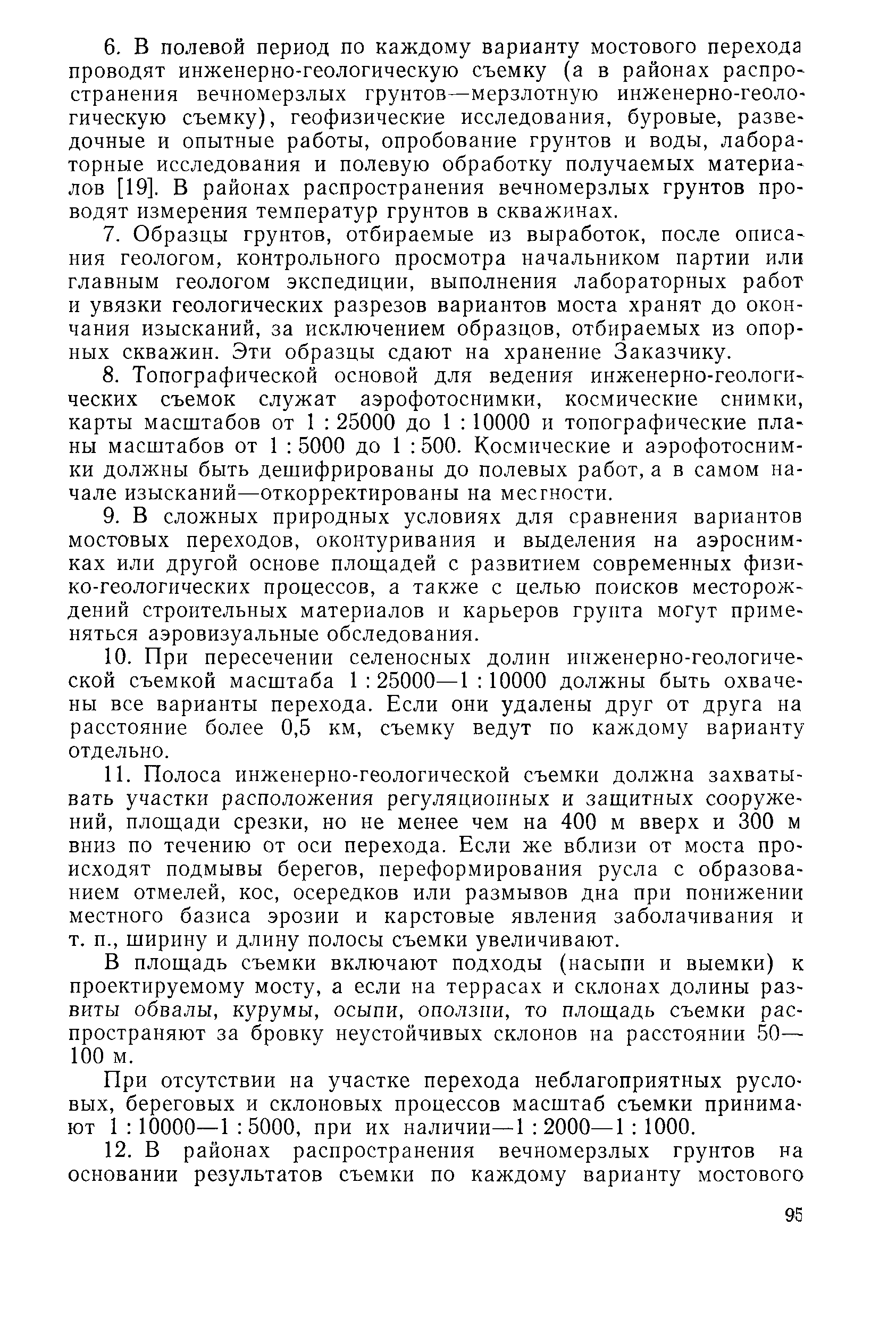 6. В полевой период по каждому варианту мостового перехода проводят инженерно-геологическую съемку (а в районах распространения вечномерзлых грунтов—мерзлотную инженерно-геологическую съемку), геофизические исследования, буровые, разведочные и опытные работы, опробование грунтов и воды, лабораторные исследования и полевую обработку получаемых материалов [19]. В районах распространения вечномерзлых грунтов проводят измерения температур грунтов в скважинах.

7. Образцы грунтов, отбираемые из выработок, после описания геологом, контрольного просмотра начальником партии или главным геологом экспедиции, выполнения лабораторных работ и увязки геологических разрезов вариантов моста хранят до окончания изысканий, за исключением образцов, отбираемых из опорных скважин. Эти образцы сдают на хранение Заказчику.

8. Топографической основой для ведения инженерно-геологических съемок служат аэрофотоснимки, космические снимки, карты масштабов от 1 : 25000 до 1 : 10000 и топографические планы масштабов от 1 : 5000 до 1 : 500. Космические и аэрофотоснимки должны быть дешифрированы до полевых работ, а в самом начале изысканий—откорректированы на местности.

9. В сложных природных условиях для сравнения вариантов мостовых переходов, оконтуривания и выделения на аэроснимках или другой основе площадей с развитием современных физико-геологических процессов, а также с целью поисков месторождений строительных материалов и карьеров грунта могут применяться аэровизуальные обследования.

10. При пересечении селеносных долин инженерно-геологической съемкой масштаба 1 : 25000—1 : 10000 должны быть охвачены все варианты перехода. Если они удалены друг от друга на расстояние более 0,5 км, съемку ведут по каждому варианту отдельно.

11. Полоса инженерно-геологической съемки должна захватывать участки расположения регуляционных и защитных сооружений, площади срезки, но не менее чем на 400 м вверх и 300 м вниз по течению от оси перехода. Если же вблизи от моста происходят подмывы берегов, переформирования русла с образованием отмелей, кос, осередков или размывов дна при понижении местного базиса эрозии и карстовые явления заболачивания и т. п., ширину и длину полосы съемки увеличивают.

В площадь съемки включают подходы (насыпи и выемки) к проектируемому мосту, а если на террасах и склонах долины развиты обвалы, курумы, осыпи, оползни, то площадь съемки распространяют за бровку неустойчивых склонов на расстоянии 50—100 м.

При отсутствии на участке перехода неблагоприятных русловых, береговых и склоновых процессов масштаб съемки принимают 1 : 10000—1 : 5000, при их наличии—1 : 2000—1 : 1000.

12. В районах распространения вечномерзлых грунтов на основании результатов съемки по каждому варианту мостового

95